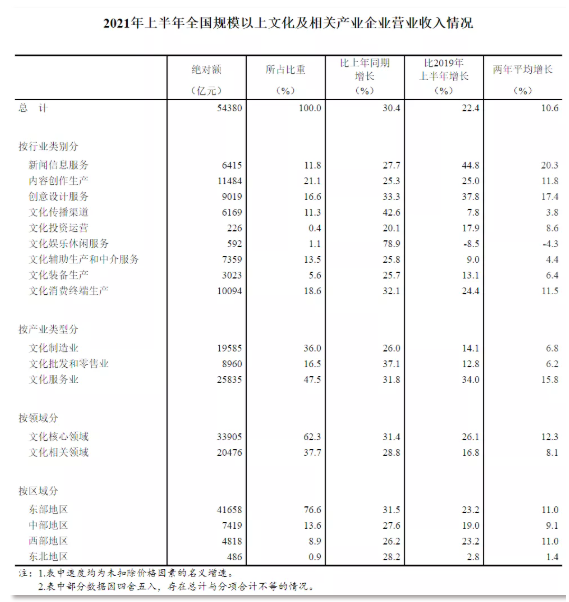 2021年上半年全国规模以上文化及相关产业企业营业收入情况

| | 绝对额（亿元） | 所占比重（%） | 比上年同期增长（%） | 比2019年上半年增长（%） | 两年平均增长（%） |
|---|---|---|---|---|---|
| 总　计 | 54380 | 100.0 | 30.4 | 22.4 | 10.6 |
| 按行业类别分 | | | | | |
| 新闻信息服务 | 6415 | 11.8 | 27.7 | 44.8 | 20.3 |
| 内容创作生产 | 11484 | 21.1 | 25.3 | 25.0 | 11.8 |
| 创意设计服务 | 9019 | 16.6 | 33.3 | 37.8 | 17.4 |
| 文化传播渠道 | 6169 | 11.3 | 42.6 | 7.8 | 3.8 |
| 文化投资运营 | 226 | 0.4 | 20.1 | 17.9 | 8.6 |
| 文化娱乐休闲服务 | 592 | 1.1 | 78.9 | -8.5 | -4.3 |
| 文化辅助生产和中介服务 | 7359 | 13.5 | 25.8 | 9.0 | 4.4 |
| 文化装备生产 | 3023 | 5.6 | 25.7 | 13.1 | 6.4 |
| 文化消费终端生产 | 10094 | 18.6 | 32.1 | 24.4 | 11.5 |
| 按产业类型分 | | | | | |
| 文化制造业 | 19585 | 36.0 | 26.0 | 14.1 | 6.8 |
| 文化批发和零售业 | 8960 | 16.5 | 37.1 | 12.8 | 6.2 |
| 文化服务业 | 25835 | 47.5 | 31.8 | 34.0 | 15.8 |
| 按领域分 | | | | | |
| 文化核心领域 | 33905 | 62.3 | 31.4 | 26.1 | 12.3 |
| 文化相关领域 | 20476 | 37.7 | 28.8 | 16.8 | 8.1 |
| 按区域分 | | | | | |
| 东部地区 | 41658 | 76.6 | 31.5 | 23.2 | 11.0 |
| 中部地区 | 7419 | 13.6 | 27.6 | 19.0 | 9.1 |
| 西部地区 | 4818 | 8.9 | 26.2 | 23.2 | 11.0 |
| 东北地区 | 486 | 0.9 | 28.2 | 2.8 | 1.4 |

注：1.表中速度均为未扣除价格因素的名义增速。
2.表中部分数据因四舍五入，存在总计与分项合计不等的情况。